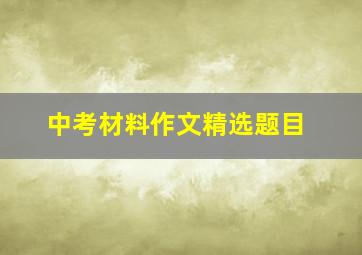 中考材料作文精选题目